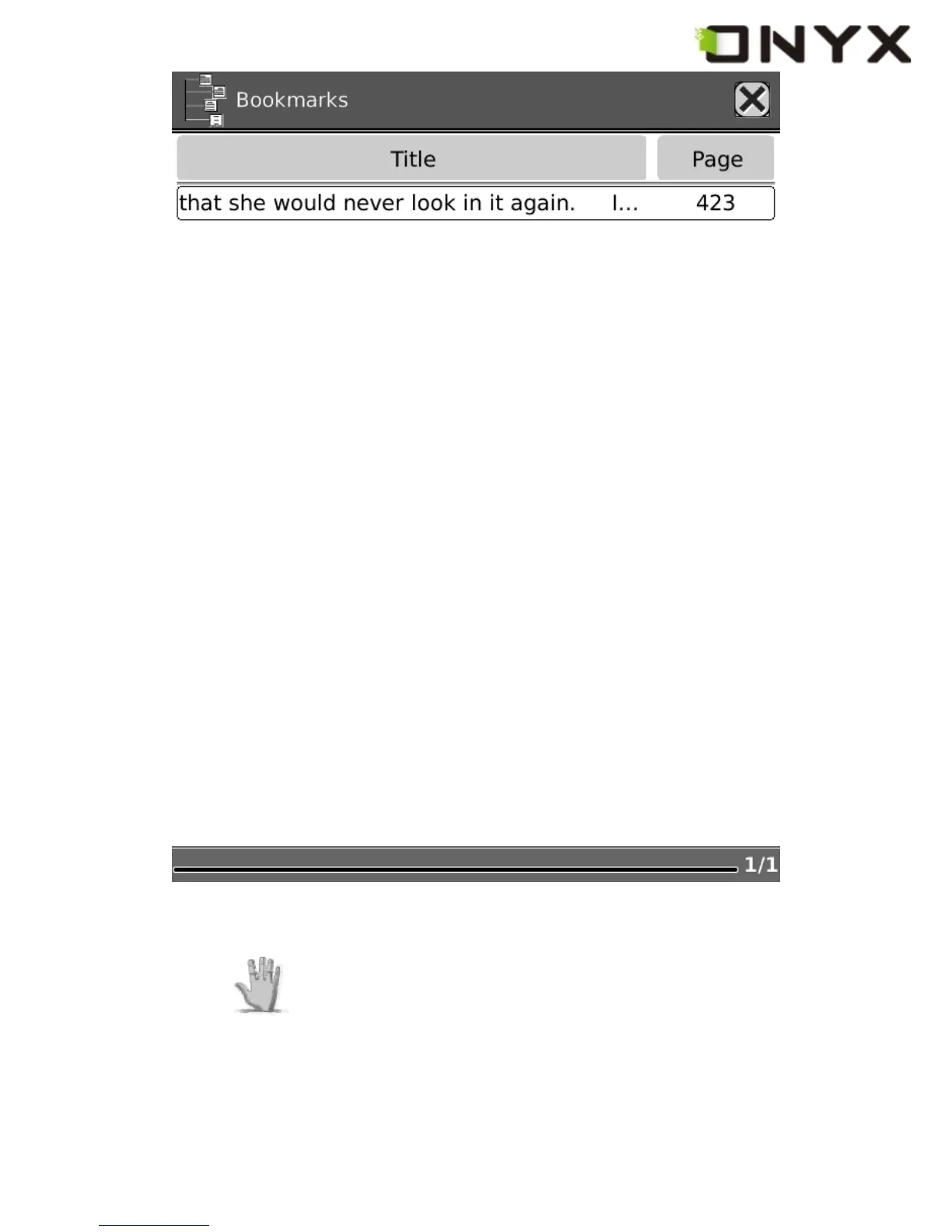 ONYX

Bookmarks

| Title | Page |
|---|---|
| that she would never look in it again. I... | 423 |

1/1